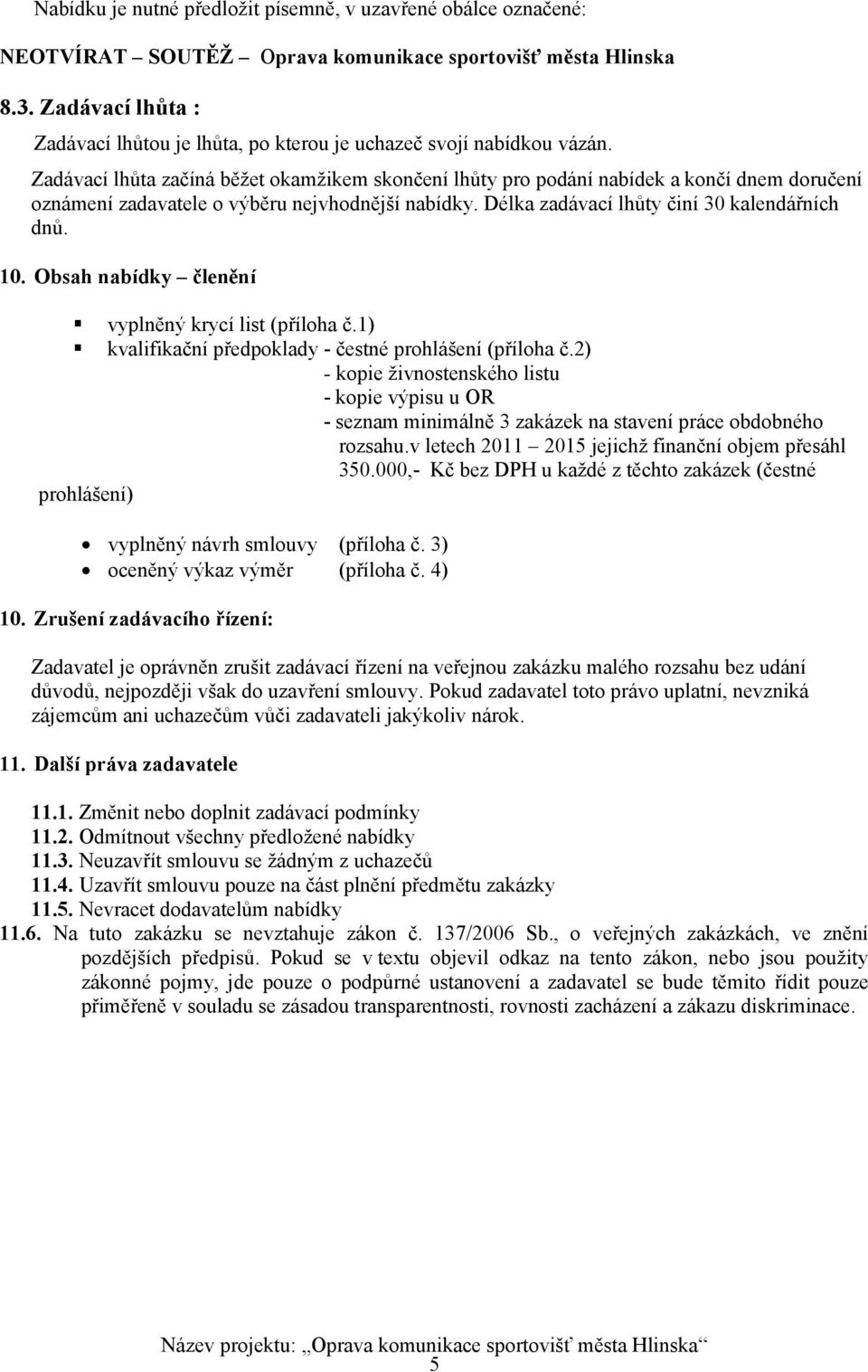 Nabídku je nutné předložit písemně, v uzavřené obálce označené:

NEOTVÍRAT – SOUTĚŽ – Oprava komunikace sportovišť města Hlinska

8.3. Zadávací lhůta :

Zadávací lhůtou je lhůta, po kterou je uchazeč svojí nabídkou vázán.

Zadávací lhůta začíná běžet okamžikem skončení lhůty pro podání nabídek a končí dnem doručení oznámení zadavatele o výběru nejvhodnější nabídky. Délka zadávací lhůty činí 30 kalendářních dnů.

10. Obsah nabídky – členění

▪ vyplněný krycí list (příloha č.1)
▪ kvalifikační předpoklady - čestné prohlášení (příloha č.2)
- kopie živnostenského listu
- kopie výpisu u OR
- seznam minimálně 3 zakázek na stavení práce obdobného rozsahu.v letech 2011 – 2015 jejichž finanční objem přesáhl 350.000,- Kč bez DPH u každé z těchto zakázek (čestné prohlášení)

• vyplněný návrh smlouvy (příloha č. 3)
• oceněný výkaz výměr (příloha č. 4)

10. Zrušení zadávacího řízení:

Zadavatel je oprávněn zrušit zadávací řízení na veřejnou zakázku malého rozsahu bez udání důvodů, nejpozději však do uzavření smlouvy. Pokud zadavatel toto právo uplatní, nevzniká zájemcům ani uchazečům vůči zadavateli jakýkoliv nárok.

11. Další práva zadavatele

11.1. Změnit nebo doplnit zadávací podmínky
11.2. Odmítnout všechny předložené nabídky
11.3. Neuzavřít smlouvu se žádným z uchazečů
11.4. Uzavřít smlouvu pouze na část plnění předmětu zakázky
11.5. Nevracet dodavatelům nabídky
11.6. Na tuto zakázku se nevztahuje zákon č. 137/2006 Sb., o veřejných zakázkách, ve znění pozdějších předpisů. Pokud se v textu objevil odkaz na tento zákon, nebo jsou použity zákonné pojmy, jde pouze o podpůrné ustanovení a zadavatel se bude těmito řídit pouze přiměřeně v souladu se zásadou transparentnosti, rovnosti zacházení a zákazu diskriminace.

Název projektu: „Oprava komunikace sportovišť města Hlinska“
5